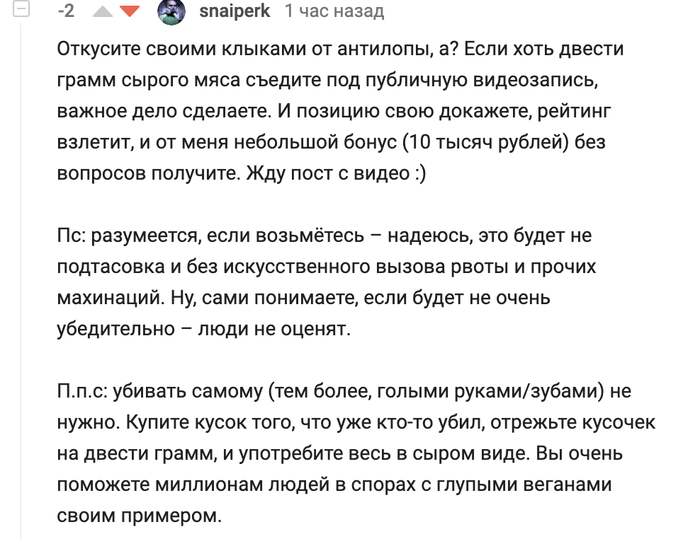 -2 snaiperk 1 час назад

Откусите своими клыками от антилопы, а? Если хоть двести грамм сырого мяса съедите под публичную видеозапись, важное дело сделаете. И позицию свою докажете, рейтинг взлетит, и от меня небольшой бонус (10 тысяч рублей) без вопросов получите. Жду пост с видео :)

Пс: разумеется, если возьмётесь – надеюсь, это будет не подтасовка и без искусственного вызова рвоты и прочих махинаций. Ну, сами понимаете, если будет не очень убедительно – люди не оценят.

П.п.с: убивать самому (тем более, голыми руками/зубами) не нужно. Купите кусок того, что уже кто-то убил, отрежьте кусочек на двести грамм, и употребите весь в сыром виде. Вы очень поможете миллионам людей в спорах с глупыми веганами своим примером.